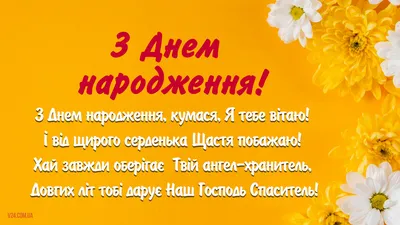 З Днем народження!

З Днем народження, кумася, Я тебе вітаю!
І від щирого серденька Щастя побажаю!
Хай завжди оберігає Твій ангел-хранитель,
Довгих літ тобі дарує Наш Господь Спаситель!

V24.COM.UA